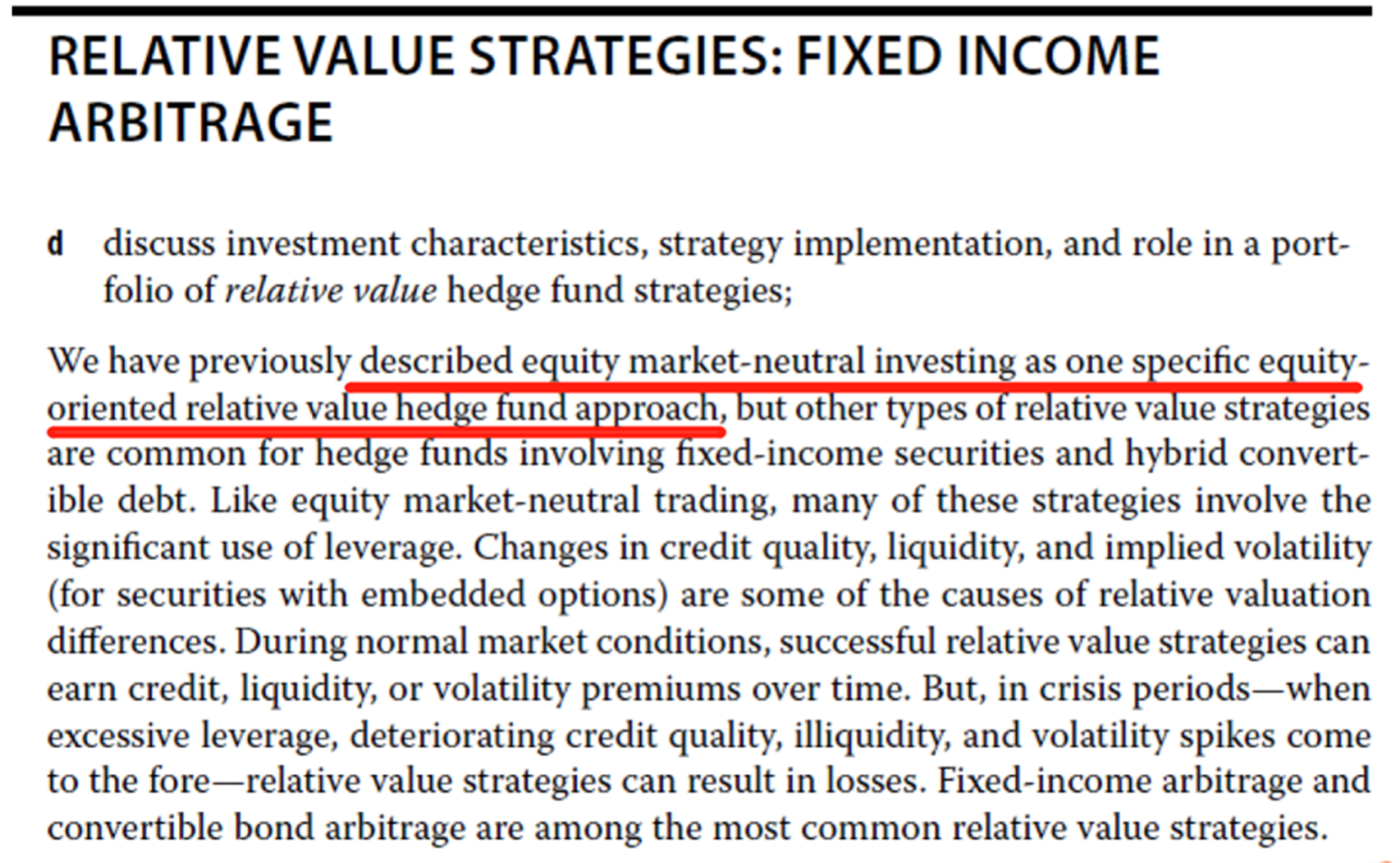 RELATIVE VALUE STRATEGIES: FIXED INCOME ARBITRAGE

d discuss investment characteristics, strategy implementation, and role in a portfolio of relative value hedge fund strategies;

We have previously described equity market-neutral investing as one specific equity-oriented relative value hedge fund approach, but other types of relative value strategies are common for hedge funds involving fixed-income securities and hybrid convertible debt. Like equity market-neutral trading, many of these strategies involve the significant use of leverage. Changes in credit quality, liquidity, and implied volatility (for securities with embedded options) are some of the causes of relative valuation differences. During normal market conditions, successful relative value strategies can earn credit, liquidity, or volatility premiums over time. But, in crisis periods—when excessive leverage, deteriorating credit quality, illiquidity, and volatility spikes come to the fore—relative value strategies can result in losses. Fixed-income arbitrage and convertible bond arbitrage are among the most common relative value strategies.